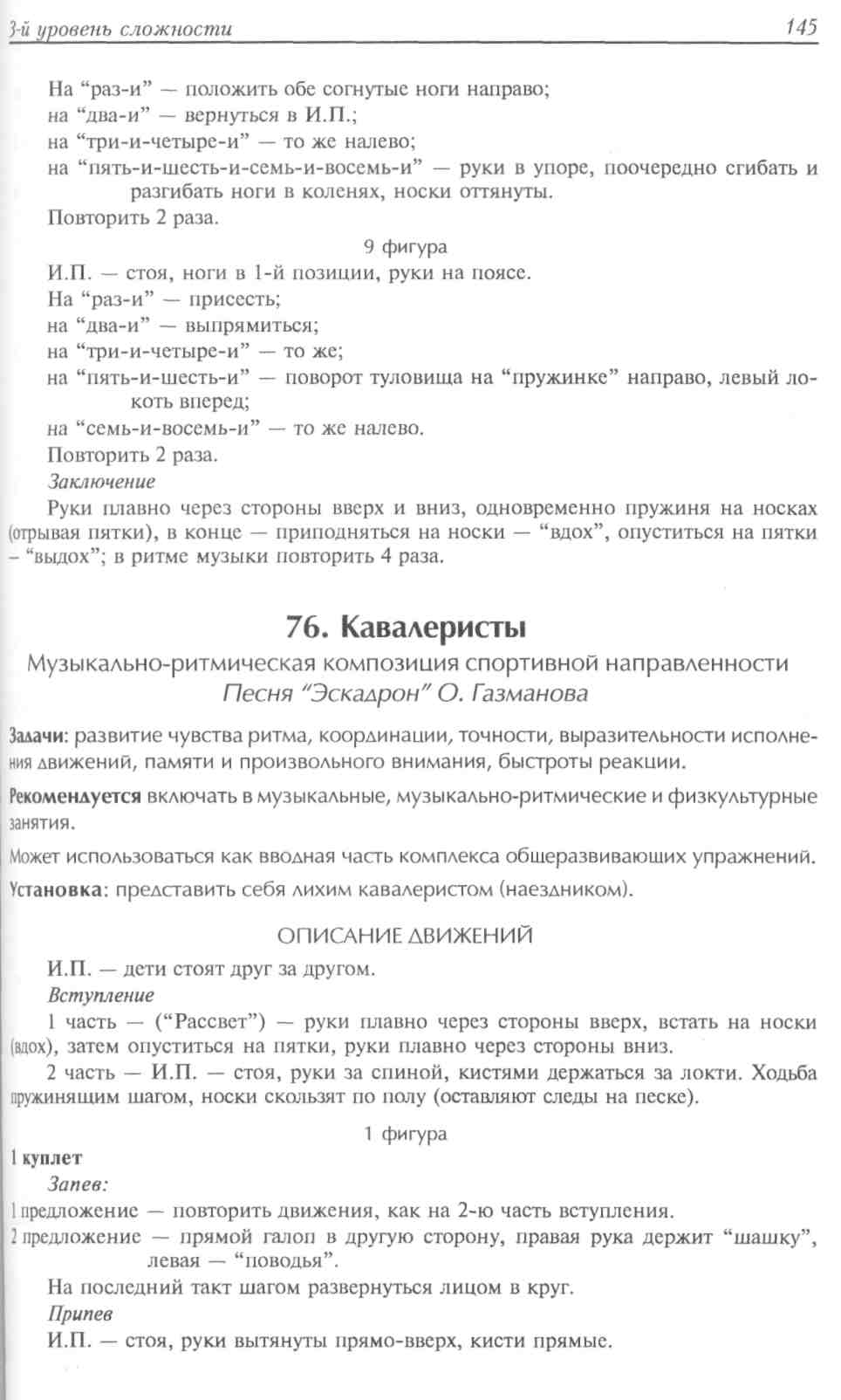 3-й уровень сложности 145

На “раз-и” — положить обе согнутые ноги направо;
на “два-и” — вернуться в И.П.;
на “три-и-четыре-и” — то же налево;
на “пять-и-шесть-и-семь-и-восемь-и” — руки в упоре, поочередно сгибать и разгибать ноги в коленях, носки оттянуты.
Повторить 2 раза.

9 фигура

И.П. — стоя, ноги в 1-й позиции, руки на поясе.
На “раз-и” — присесть;
на “два-и” — выпрямиться;
на “три-и-четыре-и” — то же;
на “пять-и-шесть-и” — поворот туловища на “пружинке” направо, левый локоть вперед;
на “семь-и-восемь-и” — то же налево.
Повторить 2 раза.

Заключение

Руки плавно через стороны вверх и вниз, одновременно пружиня на носках (отрывая пятки), в конце — приподняться на носки — “вдох”, опуститься на пятки – “выдох”; в ритме музыки повторить 4 раза.

76. Кавалеристы

Музыкально-ритмическая композиция спортивной направленности
Песня “Эскадрон” О. Газманова

Задачи: развитие чувства ритма, координации, точности, выразительности исполнения движений, памяти и произвольного внимания, быстроты реакции.

Рекомендуется включать в музыкальные, музыкально-ритмические и физкультурные занятия.

Может использоваться как вводная часть комплекса общеразвивающих упражнений.

Установка: представить себя лихим кавалеристом (наездником).

ОПИСАНИЕ ДВИЖЕНИЙ

И.П. — дети стоят друг за другом.

Вступление

1 часть — (“Рассвет”) — руки плавно через стороны вверх, встать на носки (вдох), затем опуститься на пятки, руки плавно через стороны вниз.

2 часть — И.П. — стоя, руки за спиной, кистями держаться за локти. Ходьба пружинящим шагом, носки скользят по полу (оставляют следы на песке).

1 фигура

1 куплет

Запев:

1 предложение — повторить движения, как на 2-ю часть вступления.
2 предложение — прямой галоп в другую сторону, правая рука держит “шашку”, левая — “поводья”.
На последний такт шагом развернуться лицом в круг.

Припев

И.П. — стоя, руки вытянуты прямо-вверх, кисти прямые.